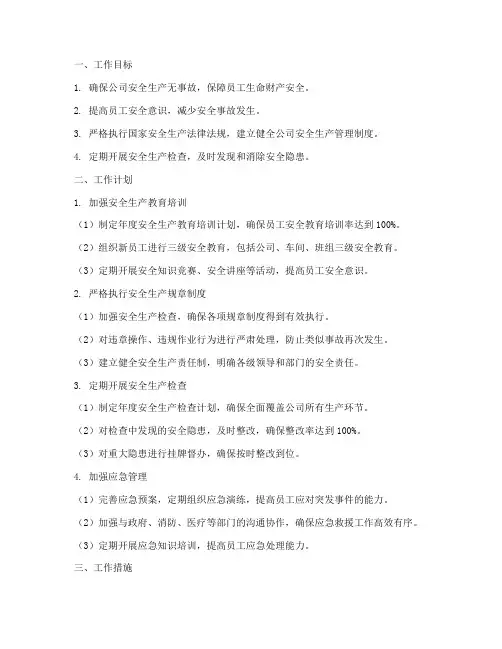 一、工作目标

1. 确保公司安全生产无事故，保障员工生命财产安全。

2. 提高员工安全意识，减少安全事故发生。

3. 严格执行国家安全生产法律法规，建立健全公司安全生产管理制度。

4. 定期开展安全生产检查，及时发现和消除安全隐患。

二、工作计划

1. 加强安全生产教育培训

（1）制定年度安全生产教育培训计划，确保员工安全教育培训率达到100%。

（2）组织新员工进行三级安全教育，包括公司、车间、班组三级安全教育。

（3）定期开展安全知识竞赛、安全讲座等活动，提高员工安全意识。

2. 严格执行安全生产规章制度

（1）加强安全生产检查，确保各项规章制度得到有效执行。

（2）对违章操作、违规作业行为进行严肃处理，防止类似事故再次发生。

（3）建立健全安全生产责任制，明确各级领导和部门的安全责任。

3. 定期开展安全生产检查

（1）制定年度安全生产检查计划，确保全面覆盖公司所有生产环节。

（2）对检查中发现的安全隐患，及时整改，确保整改率达到100%。

（3）对重大隐患进行挂牌督办，确保按时整改到位。

4. 加强应急管理

（1）完善应急预案，定期组织应急演练，提高员工应对突发事件的能力。

（2）加强与政府、消防、医疗等部门的沟通协作，确保应急救援工作高效有序。

（3）定期开展应急知识培训，提高员工应急处理能力。

三、工作措施